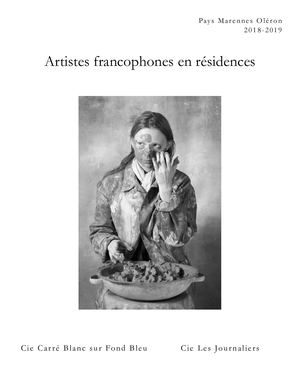 Pays Marennes Oléron
2018-2019

Artistes francophones en résidences

Cie Carré Blanc sur Fond Bleu

Cie Les Journaliers